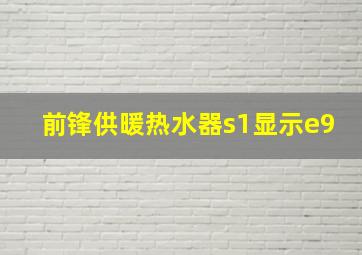 前锋供暖热水器s1显示e9